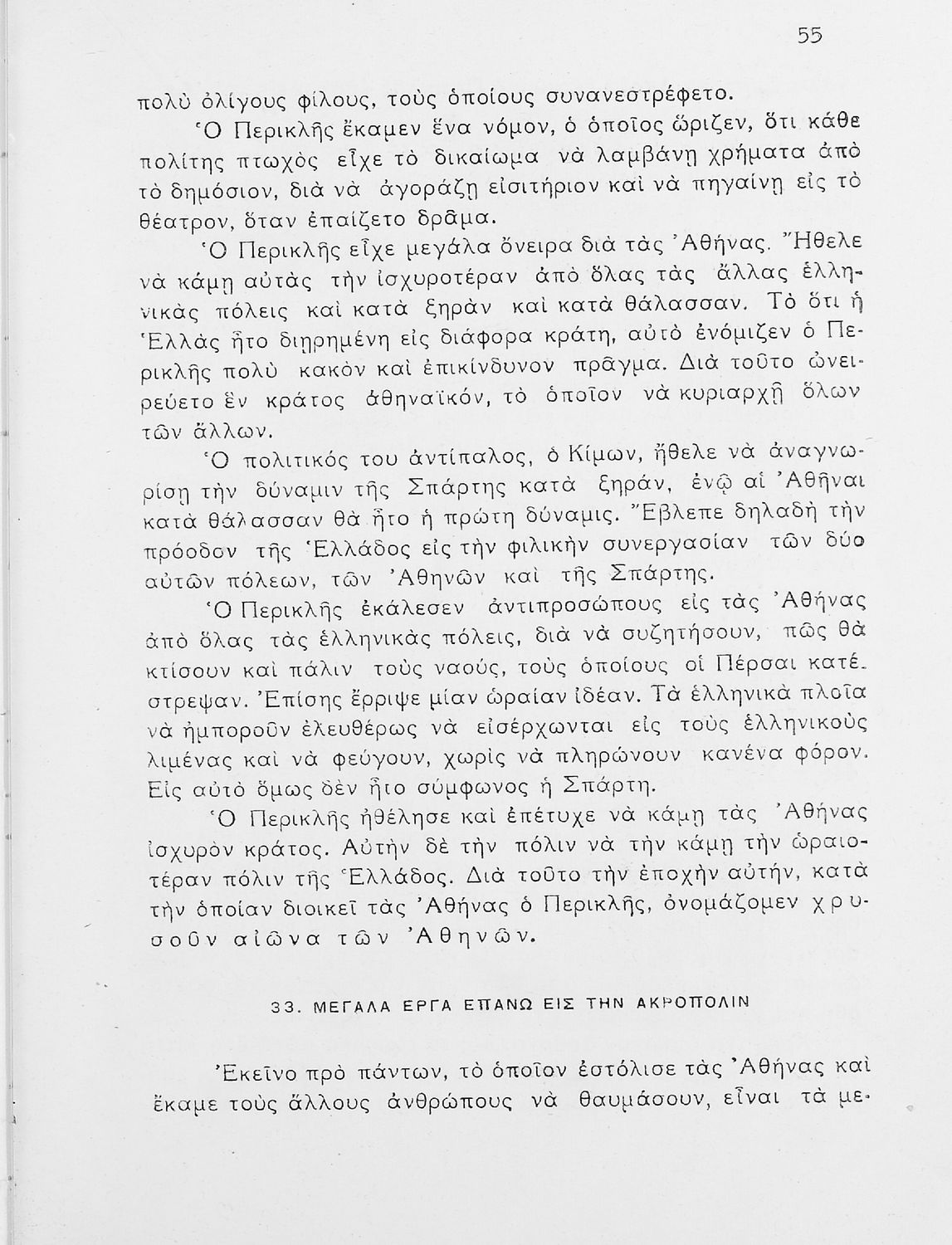 55

πολὺ ὀλίγους φίλους, τοὺς ὁποίους συνανεστρέφετο.

Ὁ Περικλῆς ἔκαμεν ἕνα νόμον, ὁ ὁποῖος ὥριζεν, ὅτι κάθε πολίτης πτωχὸς εἶχε τὸ δικαίωμα νὰ λαμβάνῃ χρήματα ἀπὸ τὸ δημόσιον, διὰ νὰ ἀγοράζῃ εἰσιτήριον καὶ νὰ πηγαίνῃ εἰς τὸ θέατρον, ὅταν ἐπαίζετο δρᾶμα.

Ὁ Περικλῆς εἶχε μεγάλα ὄνειρα διὰ τὰς Ἀθήνας. Ἤθελε νὰ κάμῃ αὐτὰς τὴν ἰσχυροτέραν ἀπὸ ὅλας τὰς ἄλλας ἑλληνικὰς πόλεις καὶ κατὰ ξηρὰν καὶ κατὰ θάλασσαν. Τὸ ὅτι ἡ Ἑλλὰς ἦτο διῃρημένη εἰς διάφορα κράτη, αὐτὸ ἐνόμιζεν ὁ Περικλῆς πολὺ κακὸν καὶ ἐπικίνδυνον πρᾶγμα. Διὰ τοῦτο ὠνειρεύετο ἓν κράτος ἀθηναϊκόν, τὸ ὁποῖον νὰ κυριαρχῇ ὅλων τῶν ἄλλων.

Ὁ πολιτικός του ἀντίπαλος, ὁ Κίμων, ἤθελε νὰ ἀναγνωρίσῃ τὴν δύναμιν τῆς Σπάρτης κατὰ ξηράν, ἐνῷ αἱ Ἀθῆναι κατὰ θάλασσαν θὰ ἦτο ἡ πρώτη δύναμις. Ἔβλεπε δηλαδὴ τὴν πρόοδον τῆς Ἑλλάδος εἰς τὴν φιλικὴν συνεργασίαν τῶν δύο αὐτῶν πόλεων, τῶν Ἀθηνῶν καὶ τῆς Σπάρτης.

Ὁ Περικλῆς ἐκάλεσεν ἀντιπροσώπους εἰς τὰς Ἀθήνας ἀπὸ ὅλας τὰς ἑλληνικὰς πόλεις, διὰ νὰ συζητήσουν, πῶς θὰ κτίσουν καὶ πάλιν τοὺς ναούς, τοὺς ὁποίους οἱ Πέρσαι κατέστρεψαν. Ἐπίσης ἔρριψε μίαν ὡραίαν ἰδέαν. Τὰ ἑλληνικὰ πλοῖα νὰ ἠμποροῦν ἐλευθέρως νὰ εἰσέρχωνται εἰς τοὺς ἑλληνικοὺς λιμένας καὶ νὰ φεύγουν, χωρὶς νὰ πληρώνουν κανένα φόρον. Εἰς αὐτὸ ὅμως δὲν ἦτο σύμφωνος ἡ Σπάρτη.

Ὁ Περικλῆς ἠθέλησε καὶ ἐπέτυχε νὰ κάμῃ τὰς Ἀθήνας ἰσχυρὸν κράτος. Αὐτὴν δὲ τὴν πόλιν νὰ τὴν κάμῃ τὴν ὡραιοτέραν πόλιν τῆς Ἑλλάδος. Διὰ τοῦτο τὴν ἐποχὴν αὐτήν, κατὰ τὴν ὁποίαν διοικεῖ τὰς Ἀθήνας ὁ Περικλῆς, ὀνομάζομεν χρυσοῦν αἰῶνα τῶν Ἀθηνῶν.

33. ΜΕΓΑΛΑ ΕΡΓΑ ΕΠΑΝΩ ΕΙΣ ΤΗΝ ΑΚΡΟΠΟΛΙΝ

Ἐκεῖνο πρὸ πάντων, τὸ ὁποῖον ἐστόλισε τὰς Ἀθήνας καὶ ἔκαμε τοὺς ἄλλους ἀνθρώπους νὰ θαυμάσουν, εἶναι τὰ με-